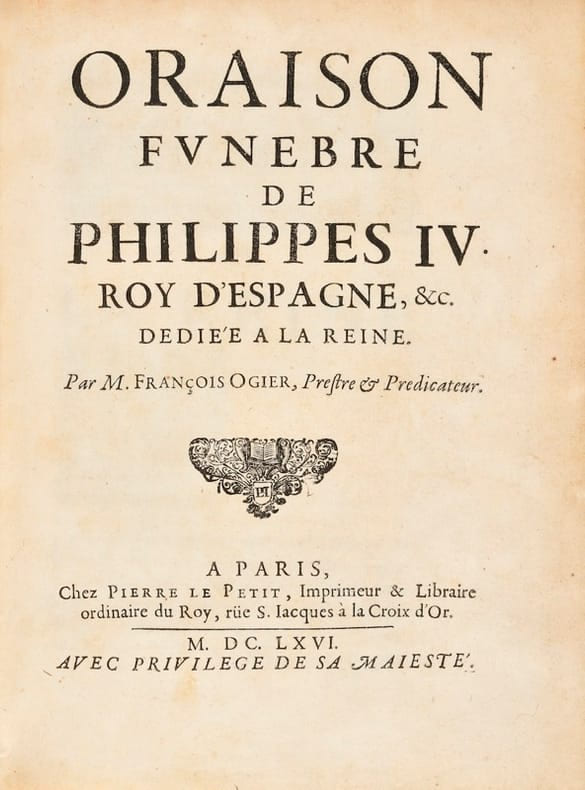 ORAISON
FVNEBRE
DE
PHILIPPES IV.
ROY D'ESPAGNE, &c.
DEDIE'E A LA REINE.

Par M. FRANÇOIS OGIER, Prestre & Predicateur.

A PARIS,
Chez PIERRE LE PETIT, Imprimeur & Libraire ordinaire du Roy, rüe S. Iacques à la Croix d'Or.

M. DC. LXVI.
AVEC PRIVILEGE DE SA MAIESTE'.